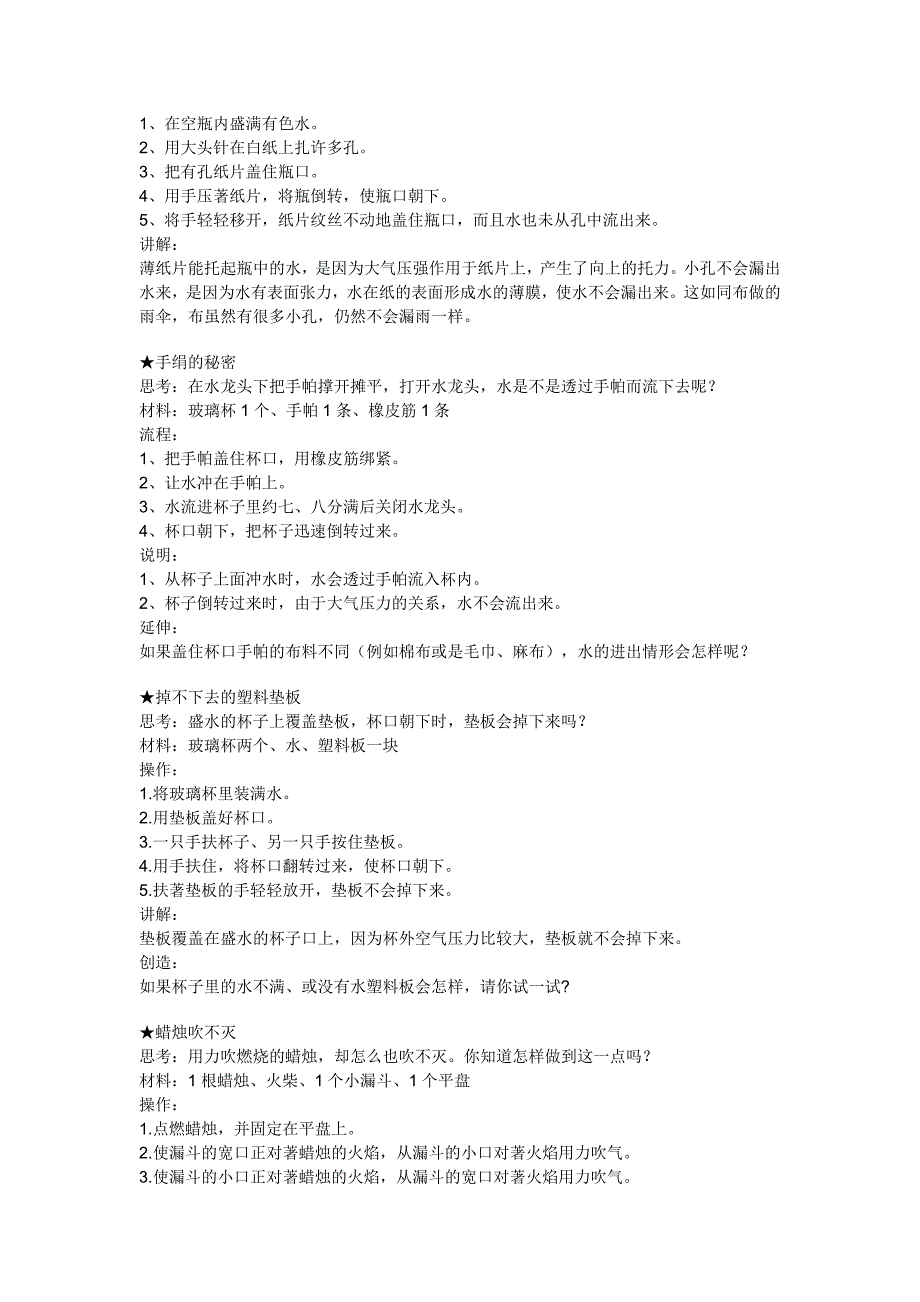 1、在空瓶内盛满有色水。
2、用大头针在白纸上扎许多孔。
3、把有孔纸片盖住瓶口。
4、用手压著纸片，将瓶倒转，使瓶口朝下。
5、将手轻轻移开，纸片纹丝不动地盖住瓶口，而且水也未从孔中流出来。
讲解：
薄纸片能托起瓶中的水，是因为大气压强作用于纸片上，产生了向上的托力。小孔不会漏出水来，是因为水有表面张力，水在纸的表面形成水的薄膜，使水不会漏出来。这如同布做的雨伞，布虽然有很多小孔，仍然不会漏雨一样。

★手绢的秘密
思考：在水龙头下把手帕撑开摊平，打开水龙头，水是不是透过手帕而流下去呢？
材料：玻璃杯 1 个、手帕 1 条、橡皮筋 1 条
流程：
1、把手帕盖住杯口，用橡皮筋绑紧。
2、让水冲在手帕上。
3、水流进杯子里约七、八分满后关闭水龙头。
4、杯口朝下，把杯子迅速倒转过来。
说明：
1、从杯子上面冲水时，水会透过手帕流入杯内。
2、杯子倒转过来时，由于大气压力的关系，水不会流出来。
延伸：
如果盖住杯口手帕的布料不同（例如棉布或是毛巾、麻布），水的进出情形会怎样呢？

★掉不下去的塑料垫板
思考：盛水的杯子上覆盖垫板，杯口朝下时，垫板会掉下来吗？
材料：玻璃杯两个、水、塑料板一块
操作：
1.将玻璃杯里装满水。
2.用垫板盖好杯口。
3.一只手扶杯子、另一只手按住垫板。
4.用手扶住，将杯口翻转过来，使杯口朝下。
5.扶著垫板的手轻轻放开，垫板不会掉下来。
讲解：
垫板覆盖在盛水的杯子口上，因为杯外空气压力比较大，垫板就不会掉下来。
创造：
如果杯子里的水不满、或没有水塑料板会怎样，请你试一试?

★蜡烛吹不灭
思考：用力吹燃烧的蜡烛，却怎么也吹不灭。你知道怎样做到这一点吗？
材料：1 根蜡烛、火柴、1 个小漏斗、1 个平盘
操作：
1.点燃蜡烛，并固定在平盘上。
2.使漏斗的宽口正对著蜡烛的火焰，从漏斗的小口对著火焰用力吹气。
3.使漏斗的小口正对著蜡烛的火焰，从漏斗的宽口对著火焰用力吹气。